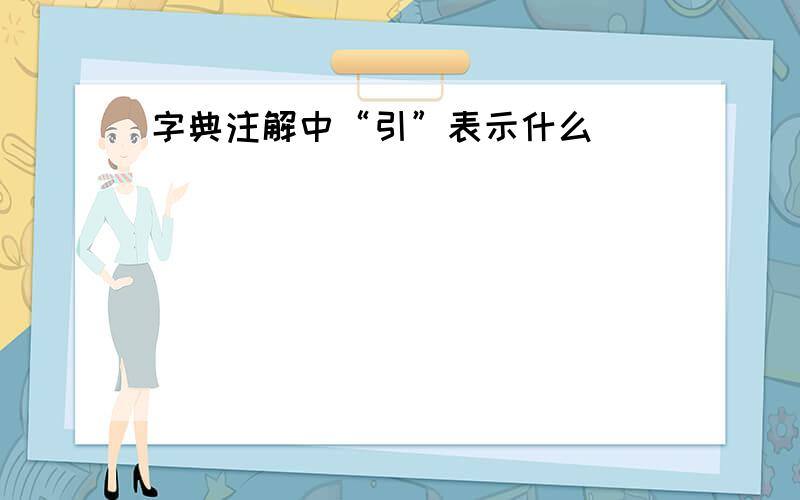 字典注解中“引”表示什么